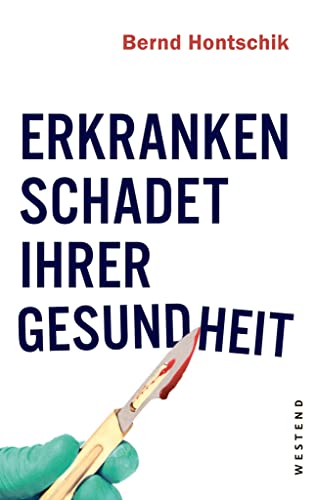 Bernd Hontschik

ERKRANKEN SCHADET IHRER GESUNDHEIT

WESTEND